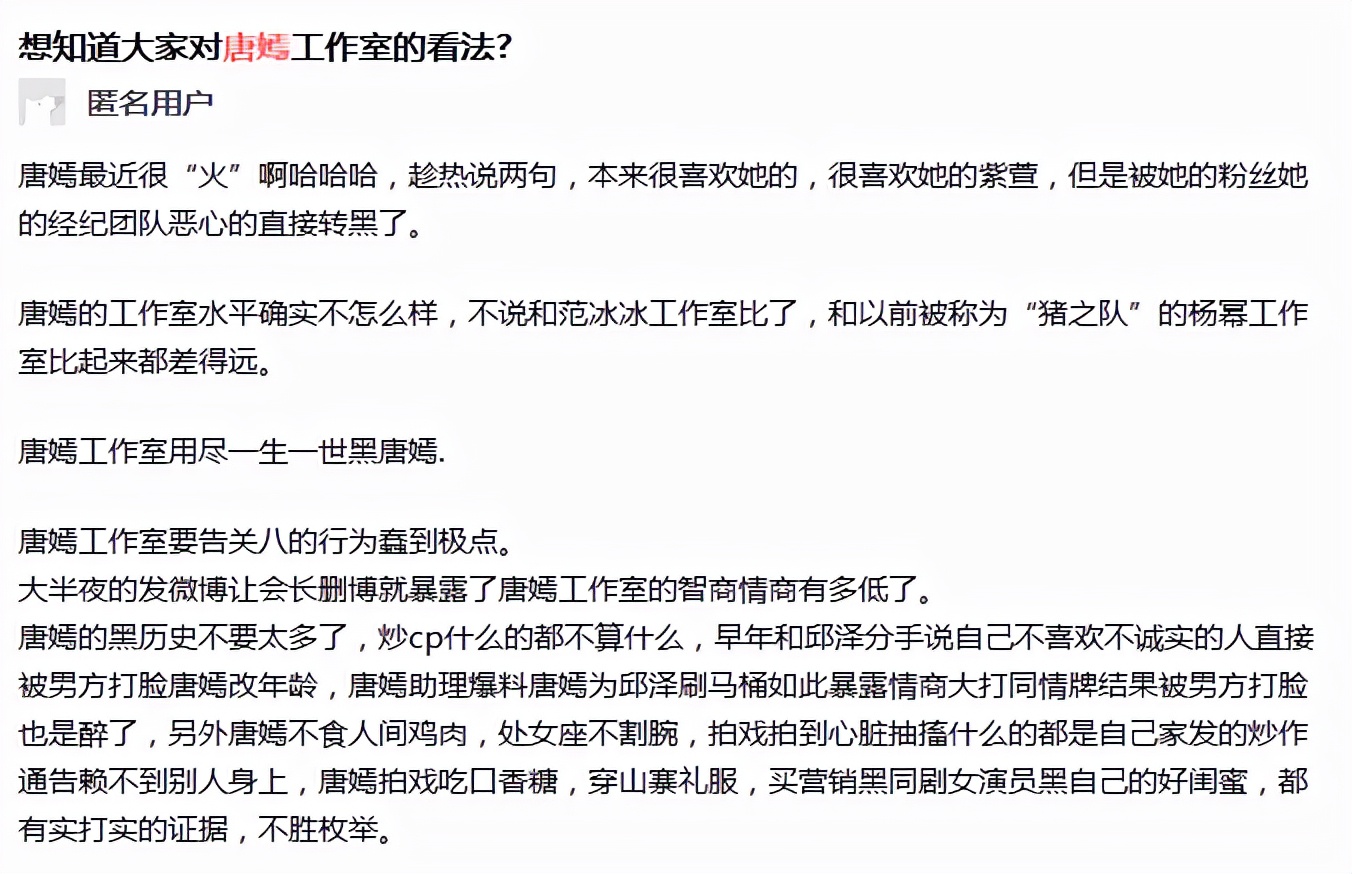 想知道大家对唐嫣工作室的看法？

匿名用户

唐嫣最近很“火”啊哈哈哈，趁热说两句，本来很喜欢她的，很喜欢她的紫萱，但是被她的粉丝她的经纪团队恶心的直接转黑了。

唐嫣的工作室水平确实不怎么样，不说和范冰冰工作室比了，和以前被称为“猪之队”的杨幂工作室比起来都差得远。

唐嫣工作室用尽一生一世黑唐嫣.

唐嫣工作室要告关八的行为蠢到极点。
大半夜的发微博让会长删博就暴露了唐嫣工作室的智商情商有多低了。
唐嫣的黑历史不要太多了，炒cp什么的都不算什么，早年和邱泽分手说自己不喜欢不诚实的人直接被男方打脸唐嫣改年龄，唐嫣助理爆料唐嫣为邱泽刷马桶如此暴露情商大打同情牌结果被男方打脸也是醉了，另外唐嫣不食人间鸡肉，处女座不割腕，拍戏拍到心脏抽搐什么的都是自己家发的炒作通告赖不到别人身上，唐嫣拍戏吃口香糖，穿山寨礼服，买营销黑同剧女演员黑自己的好闺蜜，都有实打实的证据，不胜枚举。